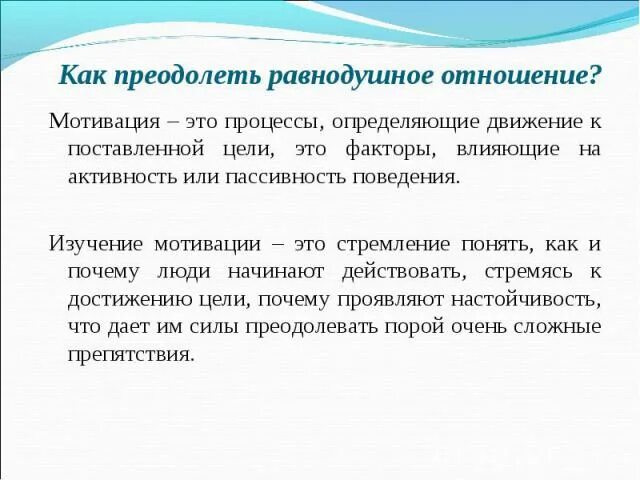 Как преодолеть равнодушное отношение?

Мотивация – это процессы, определяющие движение к поставленной цели, это факторы, влияющие на активность или пассивность поведения.

Изучение мотивации – это стремление понять, как и почему люди начинают действовать, стремясь к достижению цели, почему проявляют настойчивость, что дает им силы преодолевать порой очень сложные препятствия.